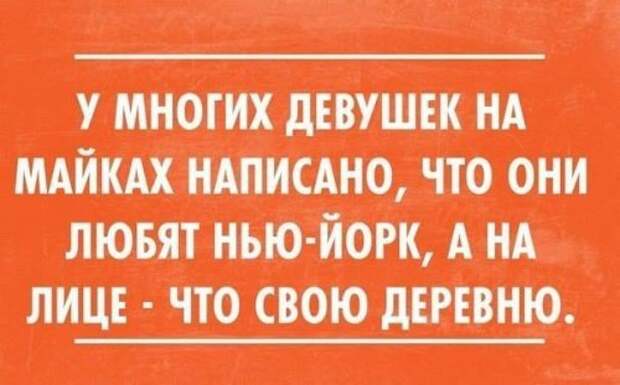 У МНОГИХ ДЕВУШЕК НА МАЙКАХ НАПИСАНО, ЧТО ОНИ ЛЮБЯТ НЬЮ-ЙОРК, А НА ЛИЦЕ - ЧТО СВОЮ ДЕРЕВНЮ.